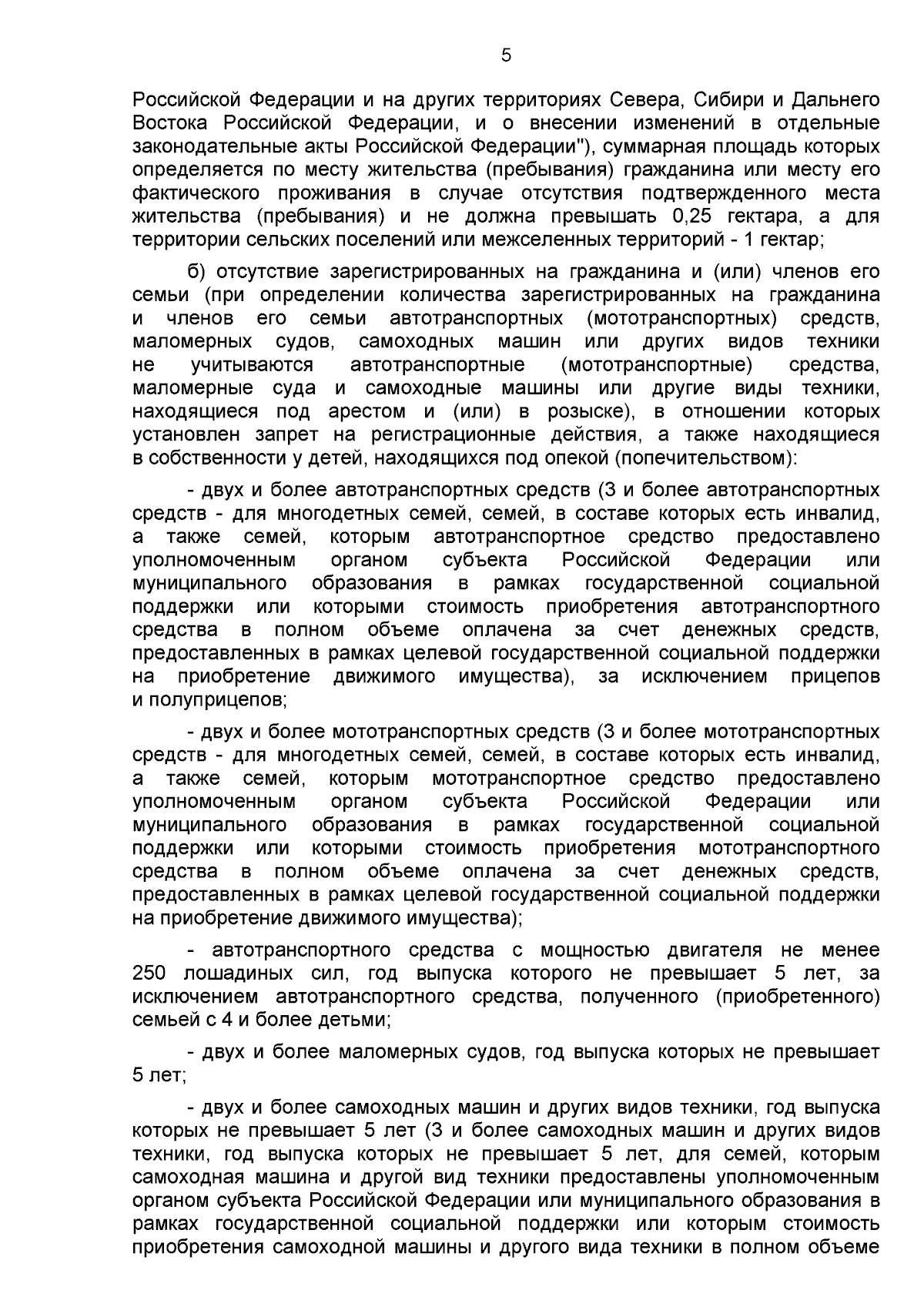 5

Российской Федерации и на других территориях Севера, Сибири и Дальнего Востока Российской Федерации, и о внесении изменений в отдельные законодательные акты Российской Федерации"), суммарная площадь которых определяется по месту жительства (пребывания) гражданина или месту его фактического проживания в случае отсутствия подтвержденного места жительства (пребывания) и не должна превышать 0,25 гектара, а для территории сельских поселений или межселенных территорий - 1 гектар;

б) отсутствие зарегистрированных на гражданина и (или) членов его семьи (при определении количества зарегистрированных на гражданина и членов его семьи автотранспортных (мототранспортных) средств, маломерных судов, самоходных машин или других видов техники не учитываются автотранспортные (мототранспортные) средства, маломерные суда и самоходные машины или другие виды техники, находящиеся под арестом и (или) в розыске), в отношении которых установлен запрет на регистрационные действия, а также находящиеся в собственности у детей, находящихся под опекой (попечительством):

- двух и более автотранспортных средств (3 и более автотранспортных средств - для многодетных семей, семей, в составе которых есть инвалид, а также семей, которым автотранспортное средство предоставлено уполномоченным органом субъекта Российской Федерации или муниципального образования в рамках государственной социальной поддержки или которыми стоимость приобретения автотранспортного средства в полном объеме оплачена за счет денежных средств, предоставленных в рамках целевой государственной социальной поддержки на приобретение движимого имущества), за исключением прицепов и полуприцепов;

- двух и более мототранспортных средств (3 и более мототранспортных средств - для многодетных семей, семей, в составе которых есть инвалид, а также семей, которым мототранспортное средство предоставлено уполномоченным органом субъекта Российской Федерации или муниципального образования в рамках государственной социальной поддержки или которыми стоимость приобретения мототранспортного средства в полном объеме оплачена за счет денежных средств, предоставленных в рамках целевой государственной социальной поддержки на приобретение движимого имущества);

- автотранспортного средства с мощностью двигателя не менее 250 лошадиных сил, год выпуска которого не превышает 5 лет, за исключением автотранспортного средства, полученного (приобретенного) семьей с 4 и более детьми;

- двух и более маломерных судов, год выпуска которых не превышает 5 лет;

- двух и более самоходных машин и других видов техники, год выпуска которых не превышает 5 лет (3 и более самоходных машин и других видов техники, год выпуска которых не превышает 5 лет, для семей, которым самоходная машина и другой вид техники предоставлены уполномоченным органом субъекта Российской Федерации или муниципального образования в рамках государственной социальной поддержки или которым стоимость приобретения самоходной машины и другого вида техники в полном объеме